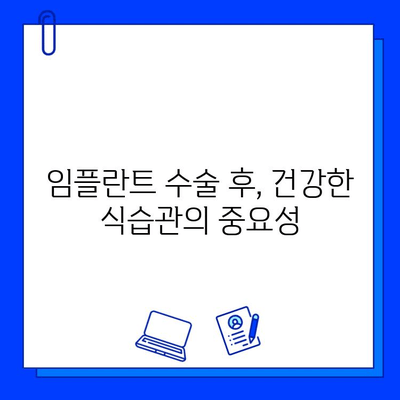 임플란트 수술 후, 건강한 식습관의 중요성